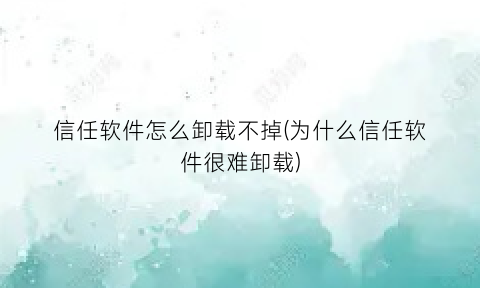 信任软件怎么卸载不掉(为什么信任软件很难卸载)